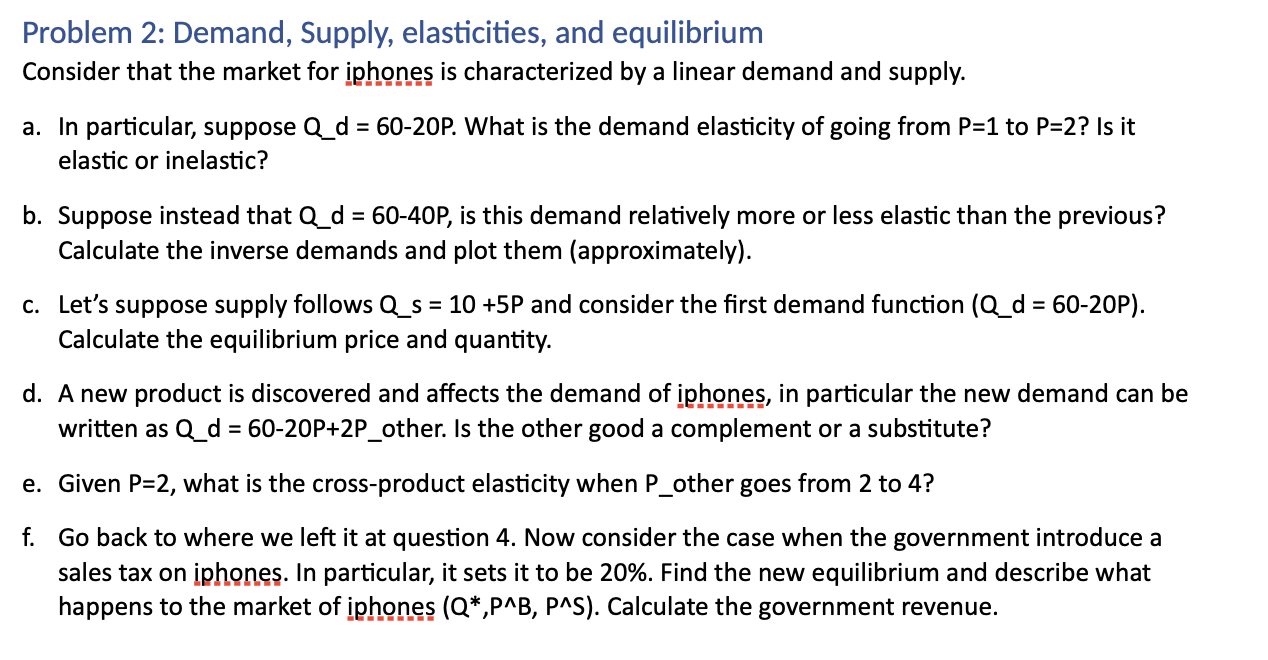 Problem 2: Demand, Supply, elasticities, and equilibrium

Consider that the market for iphones is characterized by a linear demand and supply.

a. In particular, suppose Q_d = 60-20P. What is the demand elasticity of going from P=1 to P=2? Is it elastic or inelastic?

b. Suppose instead that Q_d = 60-40P, is this demand relatively more or less elastic than the previous? Calculate the inverse demands and plot them (approximately).

c. Let's suppose supply follows Q_s = 10 +5P and consider the first demand function (Q_d = 60-20P). Calculate the equilibrium price and quantity.

d. A new product is discovered and affects the demand of iphones, in particular the new demand can be written as Q_d = 60-20P+2P_other. Is the other good a complement or a substitute?

e. Given P=2, what is the cross-product elasticity when P_other goes from 2 to 4?

f. Go back to where we left it at question 4. Now consider the case when the government introduce a sales tax on iphones. In particular, it sets it to be 20%. Find the new equilibrium and describe what happens to the market of iphones (Q*,P^B, P^S). Calculate the government revenue.